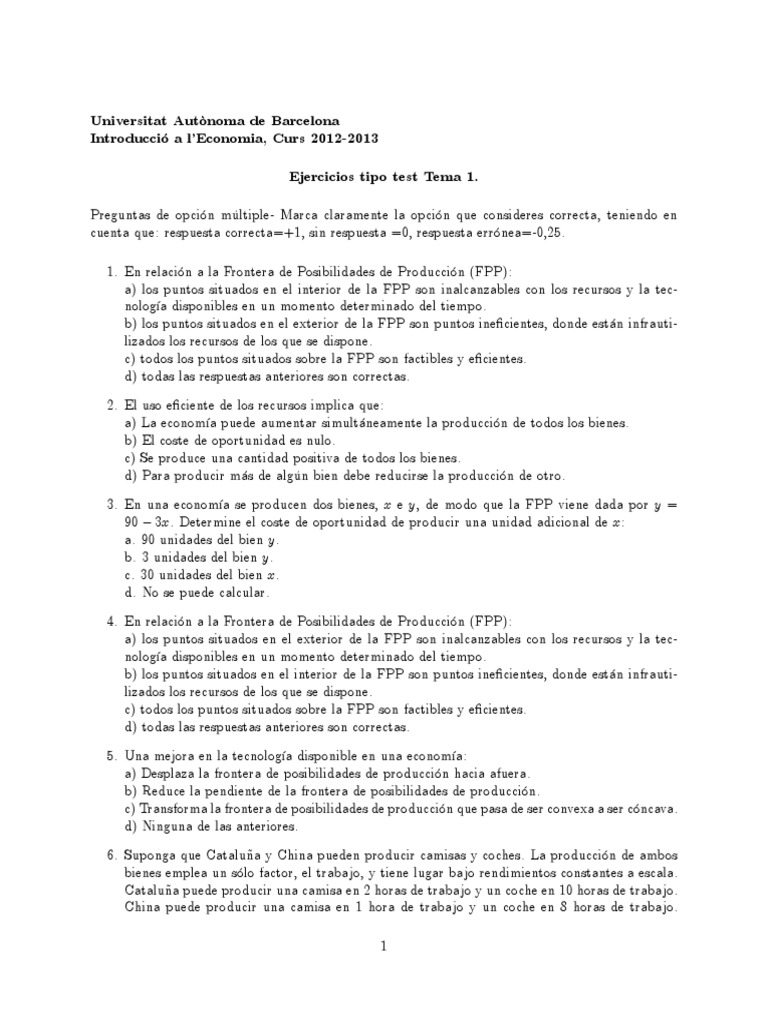 Universitat Autònoma de Barcelona
Introducció a l'Economia, Curs 2012-2013

Ejercicios tipo test Tema 1.

Preguntas de opción múltiple- Marca claramente la opción que consideres correcta, teniendo en cuenta que: respuesta correcta=+1, sin respuesta =0, respuesta errónea=-0,25.

1. En relación a la Frontera de Posibilidades de Producción (FPP):
a) los puntos situados en el interior de la FPP son inalcanzables con los recursos y la tecnología disponibles en un momento determinado del tiempo.
b) los puntos situados en el exterior de la FPP son puntos ineficientes, donde están infrautilizados los recursos de los que se dispone.
c) todos los puntos situados sobre la FPP son factibles y eficientes.
d) todas las respuestas anteriores son correctas.

2. El uso eficiente de los recursos implica que:
a) La economía puede aumentar simultáneamente la producción de todos los bienes.
b) El coste de oportunidad es nulo.
c) Se produce una cantidad positiva de todos los bienes.
d) Para producir más de algún bien debe reducirse la producción de otro.

3. En una economía se producen dos bienes, $x$ e $y$, de modo que la FPP viene dada por $y = 90 - 3x$. Determine el coste de oportunidad de producir una unidad adicional de $x$:
a. 90 unidades del bien $y$.
b. 3 unidades del bien $y$.
c. 30 unidades del bien $x$.
d. No se puede calcular.

4. En relación a la Frontera de Posibilidades de Producción (FPP):
a) los puntos situados en el exterior de la FPP son inalcanzables con los recursos y la tecnología disponibles en un momento determinado del tiempo.
b) los puntos situados en el interior de la FPP son puntos ineficientes, donde están infrautilizados los recursos de los que se dispone.
c) todos los puntos situados sobre la FPP son factibles y eficientes.
d) todas las respuestas anteriores son correctas.

5. Una mejora en la tecnología disponible en una economía:
a) Desplaza la frontera de posibilidades de producción hacia afuera.
b) Reduce la pendiente de la frontera de posibilidades de producción.
c) Transforma la frontera de posibilidades de producción que pasa de ser convexa a ser cóncava.
d) Ninguna de las anteriores.

6. Suponga que Cataluña y China pueden producir camisas y coches. La producción de ambos bienes emplea un sólo factor, el trabajo, y tiene lugar bajo rendimientos constantes a escala. Cataluña puede producir una camisa en 2 horas de trabajo y un coche en 10 horas de trabajo. China puede producir una camisa en 1 hora de trabajo y un coche en 8 horas de trabajo.

1